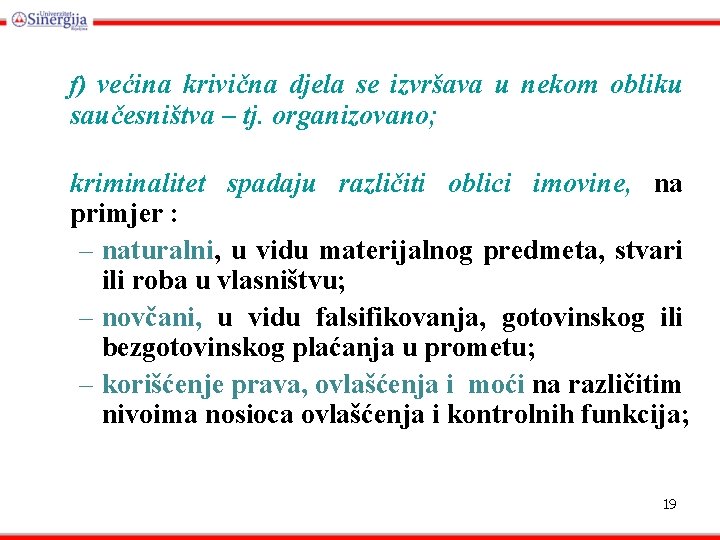 Univerzitet Sinergija Bijeljina

f) većina krivična djela se izvršava u nekom obliku saučesništva – tj. organizovano;

kriminalitet spadaju različiti oblici imovine, na primjer :

– naturalni, u vidu materijalnog predmeta, stvari ili roba u vlasništvu;

– novčani, u vidu falsifikovanja, gotovinskog ili bezgotovinskog plaćanja u prometu;

– korišćenje prava, ovlašćenja i moći na različitim nivoima nosioca ovlašćenja i kontrolnih funkcija;

19